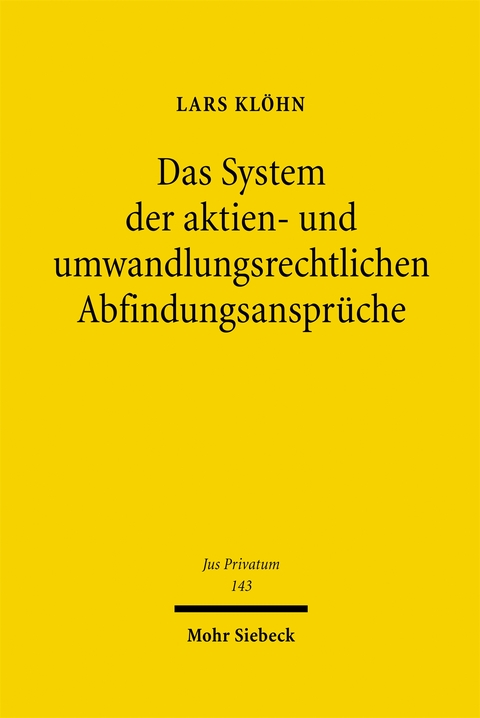 LARS KLÖHN

Das System der aktien- und umwandlungsrechtlichen Abfindungsansprüche

Jus Privatum
143

Mohr Siebeck